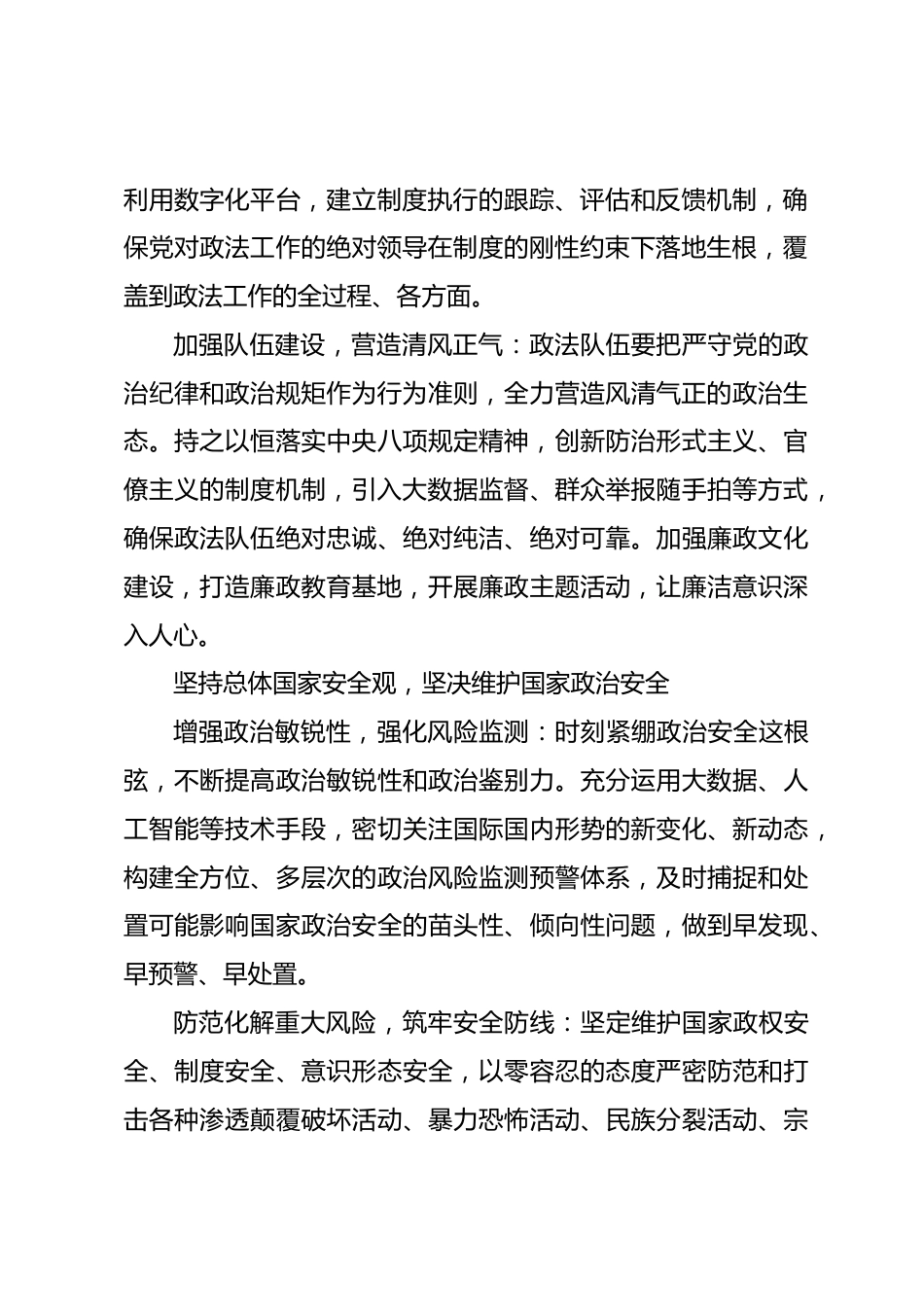 利用数字化平台，建立制度执行的跟踪、评估和反馈机制，确保党对政法工作的绝对领导在制度的刚性约束下落地生根，覆盖到政法工作的全过程、各方面。

加强队伍建设，营造清风正气：政法队伍要把严守党的政治纪律和政治规矩作为行为准则，全力营造风清气正的政治生态。持之以恒落实中央八项规定精神，创新防治形式主义、官僚主义的制度机制，引入大数据监督、群众举报随手拍等方式，确保政法队伍绝对忠诚、绝对纯洁、绝对可靠。加强廉政文化建设，打造廉政教育基地，开展廉政主题活动，让廉洁意识深入人心。

坚持总体国家安全观，坚决维护国家政治安全

增强政治敏锐性，强化风险监测：时刻紧绷政治安全这根弦，不断提高政治敏锐性和政治鉴别力。充分运用大数据、人工智能等技术手段，密切关注国际国内形势的新变化、新动态，构建全方位、多层次的政治风险监测预警体系，及时捕捉和处置可能影响国家政治安全的苗头性、倾向性问题，做到早发现、早预警、早处置。

防范化解重大风险，筑牢安全防线：坚定维护国家政权安全、制度安全、意识形态安全，以零容忍的态度严密防范和打击各种渗透颠覆破坏活动、暴力恐怖活动、民族分裂活动、宗